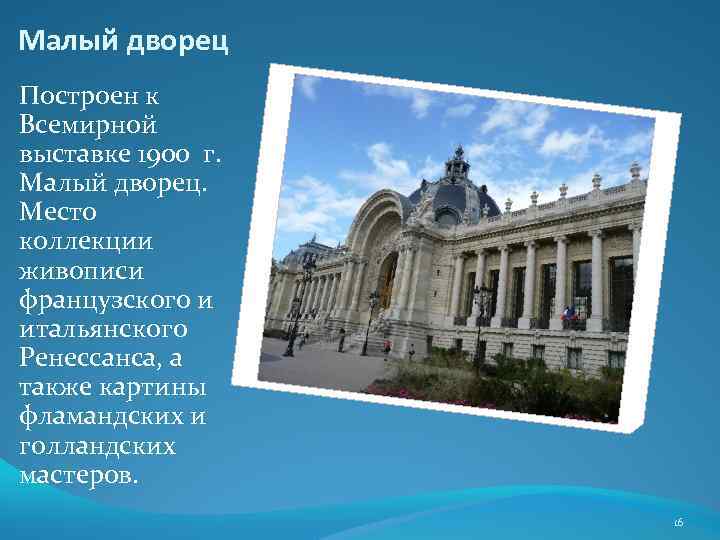 Малый дворец

Построен к Всемирной выставке 1900 г. Малый дворец. Место коллекции живописи французского и итальянского Ренессанса, а также картины фламандских и голландских мастеров.

16